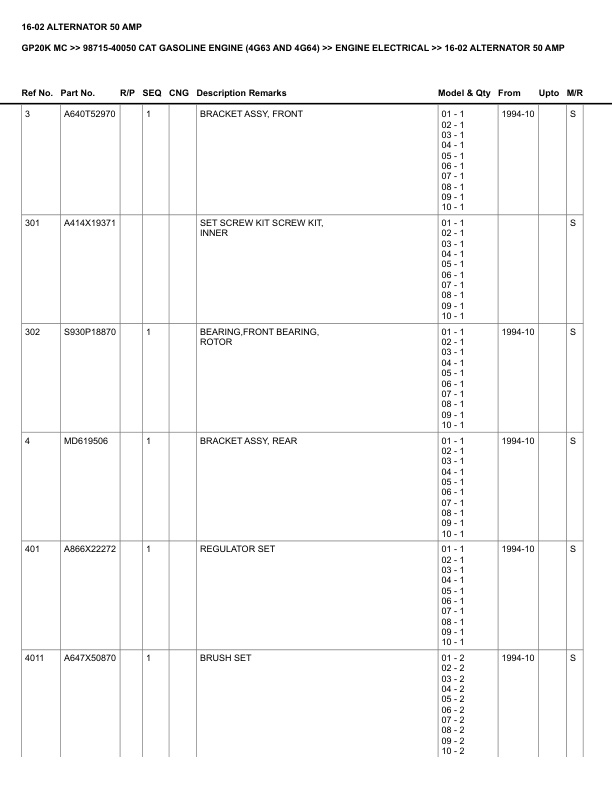 16-02 ALTERNATOR 50 AMP

GP20K MC >> 98715-40050 CAT GASOLINE ENGINE (4G63 AND 4G64) >> ENGINE ELECTRICAL >> 16-02 ALTERNATOR 50 AMP

| Ref No. | Part No. | R/P | SEQ | CNG | Description Remarks | Model & Qty | From | Upto | M/R |
|---|---|---|---|---|---|---|---|---|---|
| 3 | A640T52970 | | 1 | | BRACKET ASSY, FRONT | 01 - 1 02 - 1 03 - 1 04 - 1 05 - 1 06 - 1 07 - 1 08 - 1 09 - 1 10 - 1 | 1994-10 | | S |
| 301 | A414X19371 | | | | SET SCREW KIT SCREW KIT, INNER | 01 - 1 02 - 1 03 - 1 04 - 1 05 - 1 06 - 1 07 - 1 08 - 1 09 - 1 10 - 1 | | | S |
| 302 | S930P18870 | | 1 | | BEARING,FRONT BEARING, ROTOR | 01 - 1 02 - 1 03 - 1 04 - 1 05 - 1 06 - 1 07 - 1 08 - 1 09 - 1 10 - 1 | 1994-10 | | S |
| 4 | MD619506 | | 1 | | BRACKET ASSY, REAR | 01 - 1 02 - 1 03 - 1 04 - 1 05 - 1 06 - 1 07 - 1 08 - 1 09 - 1 10 - 1 | 1994-10 | | S |
| 401 | A866X22272 | | 1 | | REGULATOR SET | 01 - 1 02 - 1 03 - 1 04 - 1 05 - 1 06 - 1 07 - 1 08 - 1 09 - 1 10 - 1 | 1994-10 | | S |
| 4011 | A647X50870 | | 1 | | BRUSH SET | 01 - 2 02 - 2 03 - 2 04 - 2 05 - 2 06 - 2 07 - 2 08 - 2 09 - 2 10 - 2 | 1994-10 | | S |